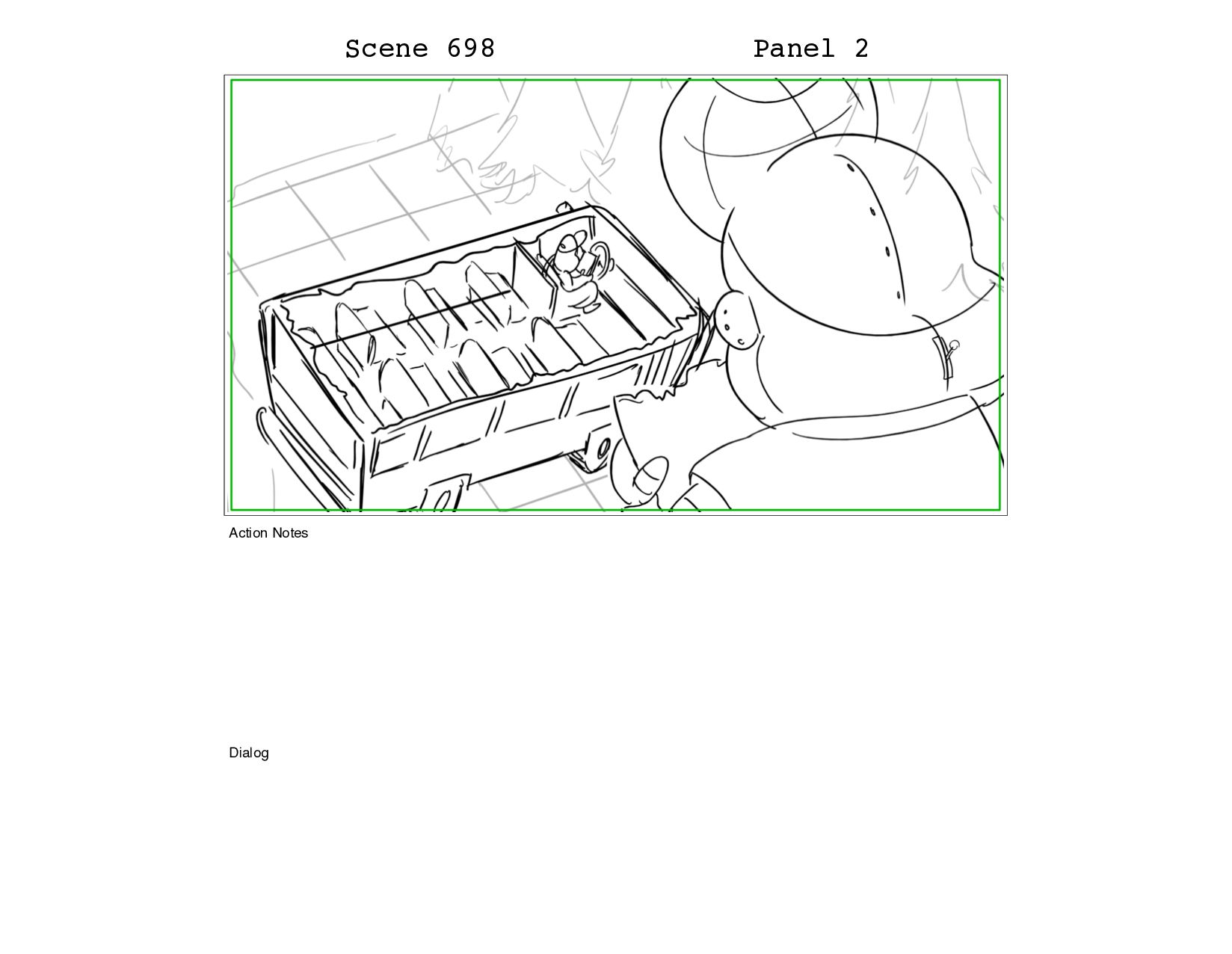 Scene 698 Panel 2

Action Notes

Dialog